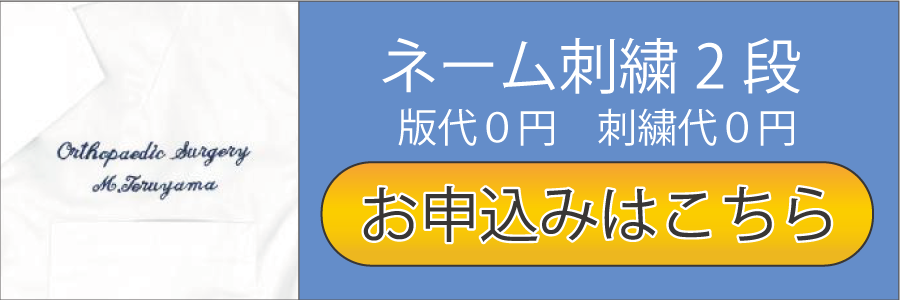 Orthopaedic Surgery
M.Teruyama

ネーム刺繍２段
版代０円　刺繍代０円

お申込みはこちら